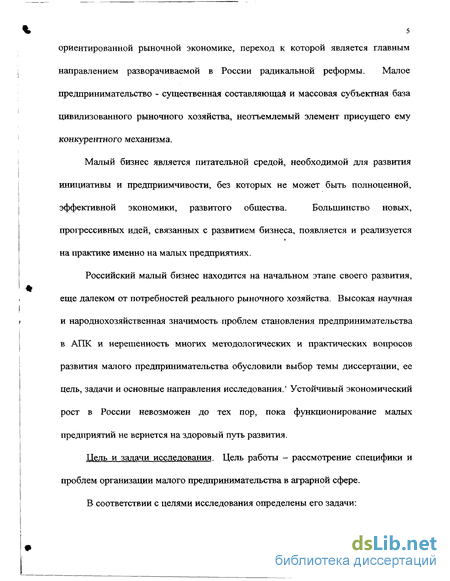 5

ориентированной рыночной экономике, переход к которой является главным направлением разворачиваемой в России радикальной реформы. Малое предпринимательство - существенная составляющая и массовая субъектная база цивилизованного рыночного хозяйства, неотъемлемый элемент присущего ему конкурентного механизма.

Малый бизнес является питательной средой, необходимой для развития инициативы и предприимчивости, без которых не может быть полноценной, эффективной экономики, развитого общества. Большинство новых, прогрессивных идей, связанных с развитием бизнеса, появляется и реализуется на практике именно на малых предприятиях.

Российский малый бизнес находится на начальном этапе своего развития, еще далеком от потребностей реального рыночного хозяйства. Высокая научная и народнохозяйственная значимость проблем становления предпринимательства в АПК и нерешенность многих методологических и практических вопросов развития малого предпринимательства обусловили выбор темы диссертации, ее цель, задачи и основные направления исследования.' Устойчивый экономический рост в России невозможен до тех пор, пока функционирование малых предприятий не вернется на здоровый путь развития.

Цель и задачи исследования. Цель работы – рассмотрение специфики и проблем организации малого предпринимательства в аграрной сфере.

В соответствии с целями исследования определены его задачи:

dsLib.net
библиотека диссертаций